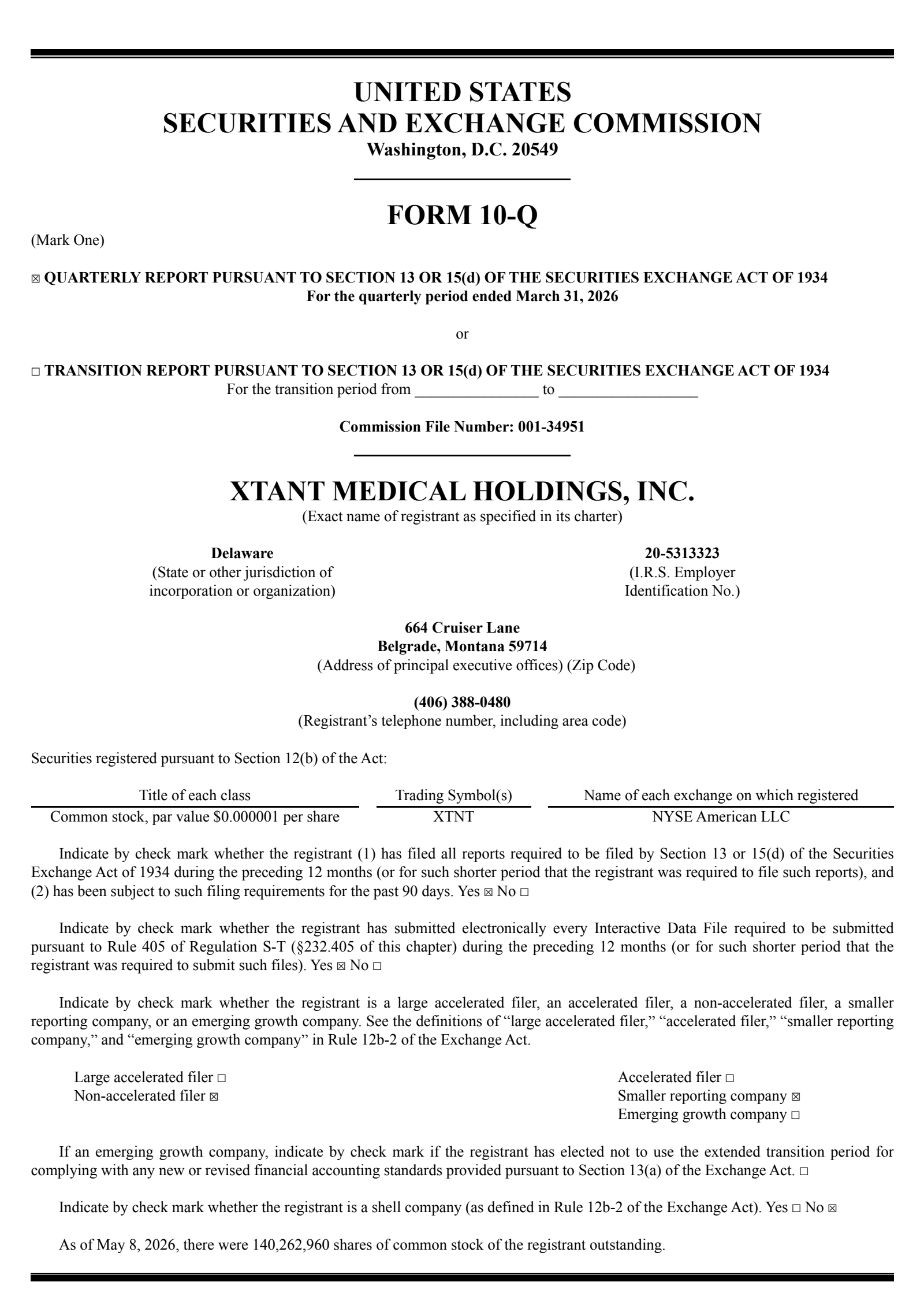 UNITED STATES
SECURITIES AND EXCHANGE COMMISSION
Washington, D.C. 20549

FORM 10-Q

(Mark One)

☒ QUARTERLY REPORT PURSUANT TO SECTION 13 OR 15(d) OF THE SECURITIES EXCHANGE ACT OF 1934
For the quarterly period ended March 31, 2026

or

☐ TRANSITION REPORT PURSUANT TO SECTION 13 OR 15(d) OF THE SECURITIES EXCHANGE ACT OF 1934
For the transition period from ________________ to __________________

Commission File Number: 001-34951

XTANT MEDICAL HOLDINGS, INC.
(Exact name of registrant as specified in its charter)

Delaware
(State or other jurisdiction of incorporation or organization)

20-5313323
(I.R.S. Employer Identification No.)

664 Cruiser Lane
Belgrade, Montana 59714
(Address of principal executive offices) (Zip Code)

(406) 388-0480
(Registrant's telephone number, including area code)

Securities registered pursuant to Section 12(b) of the Act:

| Title of each class | Trading Symbol(s) | Name of each exchange on which registered |
|---|---|---|
| Common stock, par value $0.000001 per share | XTNT | NYSE American LLC |

Indicate by check mark whether the registrant (1) has filed all reports required to be filed by Section 13 or 15(d) of the Securities Exchange Act of 1934 during the preceding 12 months (or for such shorter period that the registrant was required to file such reports), and (2) has been subject to such filing requirements for the past 90 days. Yes ☒ No ☐

Indicate by check mark whether the registrant has submitted electronically every Interactive Data File required to be submitted pursuant to Rule 405 of Regulation S-T (§232.405 of this chapter) during the preceding 12 months (or for such shorter period that the registrant was required to submit such files). Yes ☒ No ☐

Indicate by check mark whether the registrant is a large accelerated filer, an accelerated filer, a non-accelerated filer, a smaller reporting company, or an emerging growth company. See the definitions of "large accelerated filer," "accelerated filer," "smaller reporting company," and "emerging growth company" in Rule 12b-2 of the Exchange Act.

Large accelerated filer ☐
Non-accelerated filer ☒

Accelerated filer ☐
Smaller reporting company ☒
Emerging growth company ☐

If an emerging growth company, indicate by check mark if the registrant has elected not to use the extended transition period for complying with any new or revised financial accounting standards provided pursuant to Section 13(a) of the Exchange Act. ☐

Indicate by check mark whether the registrant is a shell company (as defined in Rule 12b-2 of the Exchange Act). Yes ☐ No ☒

As of May 8, 2026, there were 140,262,960 shares of common stock of the registrant outstanding.